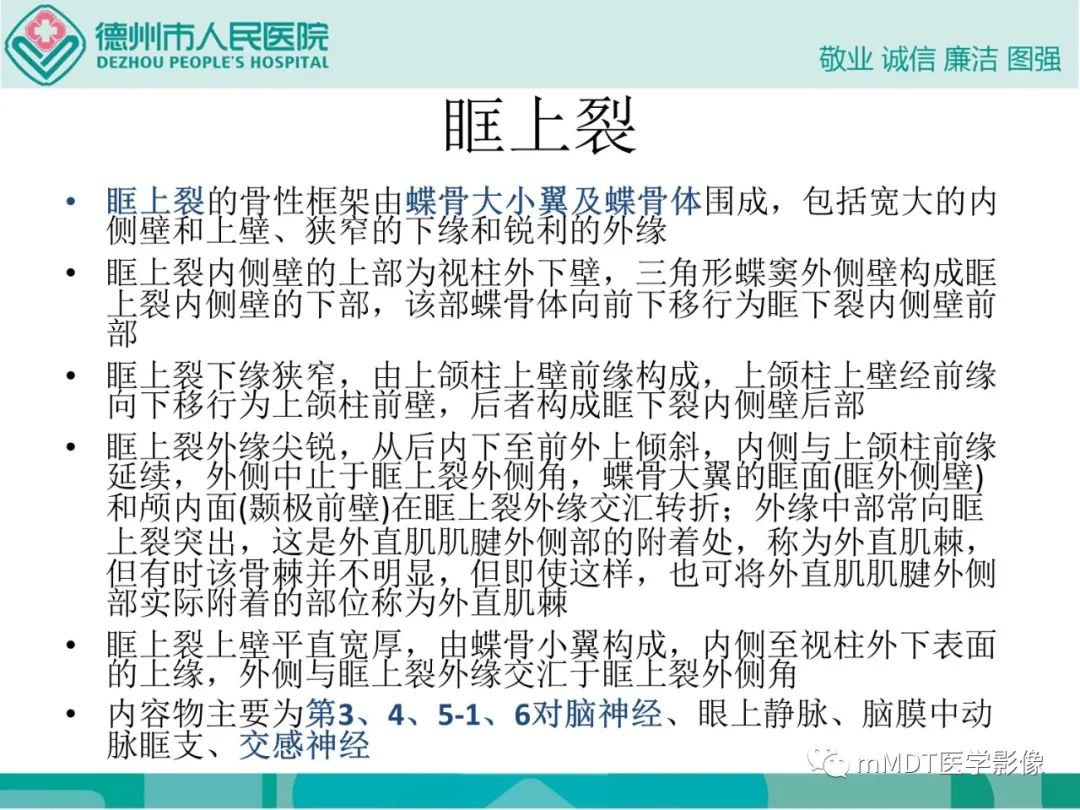 德州市人民医院
DEZHOU PEOPLE'S HOSPITAL

敬业 诚信 廉洁 图强

眶上裂

• 眶上裂的骨性框架由蝶骨大小翼及蝶骨体围成，包括宽大的内侧壁和上壁、狭窄的下缘和锐利的外缘
• 眶上裂内侧壁的上部为视柱外下壁，三角形蝶窦外侧壁构成眶上裂内侧壁的下部，该部蝶骨体向前下移行为眶下裂内侧壁前部
• 眶上裂下缘狭窄，由上颌柱上壁前缘构成，上颌柱上壁经前缘向下移行为上颌柱前壁，后者构成眶下裂内侧壁后部
• 眶上裂外缘尖锐，从后内下至前外上倾斜，内侧与上颌柱前缘延续，外侧中止于眶上裂外侧角，蝶骨大翼的眶面(眶外侧壁)和颅内面(颞极前壁)在眶上裂外缘交汇转折；外缘中部常向眶上裂突出，这是外直肌肌腱外侧部的附着处，称为外直肌棘，但有时该骨棘并不明显，但即使这样，也可将外直肌肌腱外侧部实际附着的部位称为外直肌棘
• 眶上裂上壁平直宽厚，由蝶骨小翼构成，内侧至视柱外下表面的上缘，外侧与眶上裂外缘交汇于眶上裂外侧角
• 内容物主要为第3、4、5-1、6对脑神经、眼上静脉、脑膜中动脉眶支、交感神经

mMDT医学影像